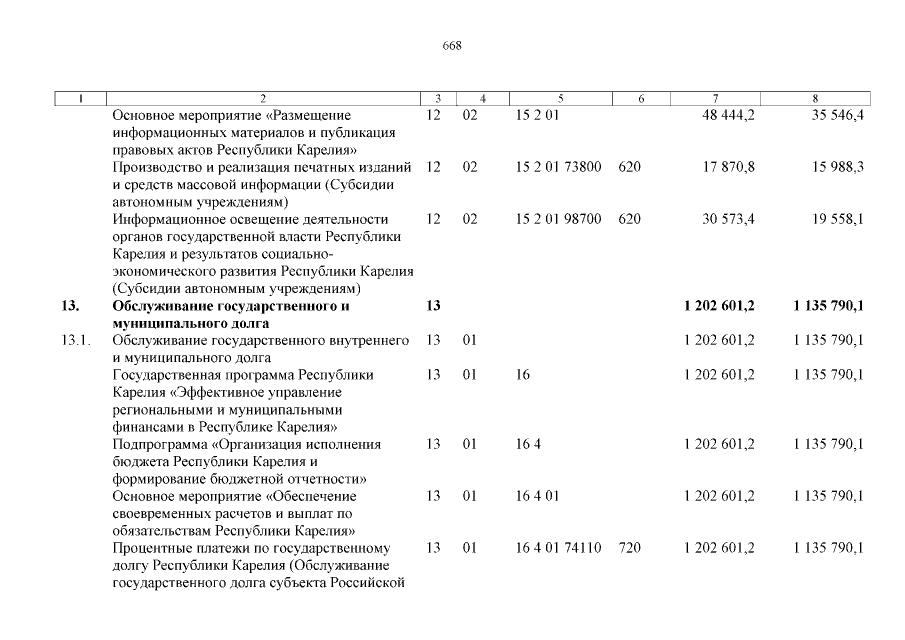 668

| 1 | 2 | 3 | 4 | 5 | 6 | 7 | 8 |
|---|---|---|---|---|---|---|---|
|  | Основное мероприятие «Размещение информационных материалов и публикация правовых актов Республики Карелия» | 12 | 02 | 15 2 01 |  | 48 444,2 | 35 546,4 |
|  | Производство и реализация печатных изданий и средств массовой информации (Субсидии автономным учреждениям) | 12 | 02 | 15 2 01 73800 | 620 | 17 870,8 | 15 988,3 |
|  | Информационное освещение деятельности органов государственной власти Республики Карелия и результатов социально-экономического развития Республики Карелия (Субсидии автономным учреждениям) | 12 | 02 | 15 2 01 98700 | 620 | 30 573,4 | 19 558,1 |
| 13. | Обслуживание государственного и муниципального долга | 13 |  |  |  | 1 202 601,2 | 1 135 790,1 |
| 13.1. | Обслуживание государственного внутреннего и муниципального долга | 13 | 01 |  |  | 1 202 601,2 | 1 135 790,1 |
|  | Государственная программа Республики Карелия «Эффективное управление региональными и муниципальными финансами в Республике Карелия» | 13 | 01 | 16 |  | 1 202 601,2 | 1 135 790,1 |
|  | Подпрограмма «Организация исполнения бюджета Республики Карелия и формирование бюджетной отчетности» | 13 | 01 | 16 4 |  | 1 202 601,2 | 1 135 790,1 |
|  | Основное мероприятие «Обеспечение своевременных расчетов и выплат по обязательствам Республики Карелия» | 13 | 01 | 16 4 01 |  | 1 202 601,2 | 1 135 790,1 |
|  | Процентные платежи по государственному долгу Республики Карелия (Обслуживание государственного долга субъекта Российской | 13 | 01 | 16 4 01 74110 | 720 | 1 202 601,2 | 1 135 790,1 |